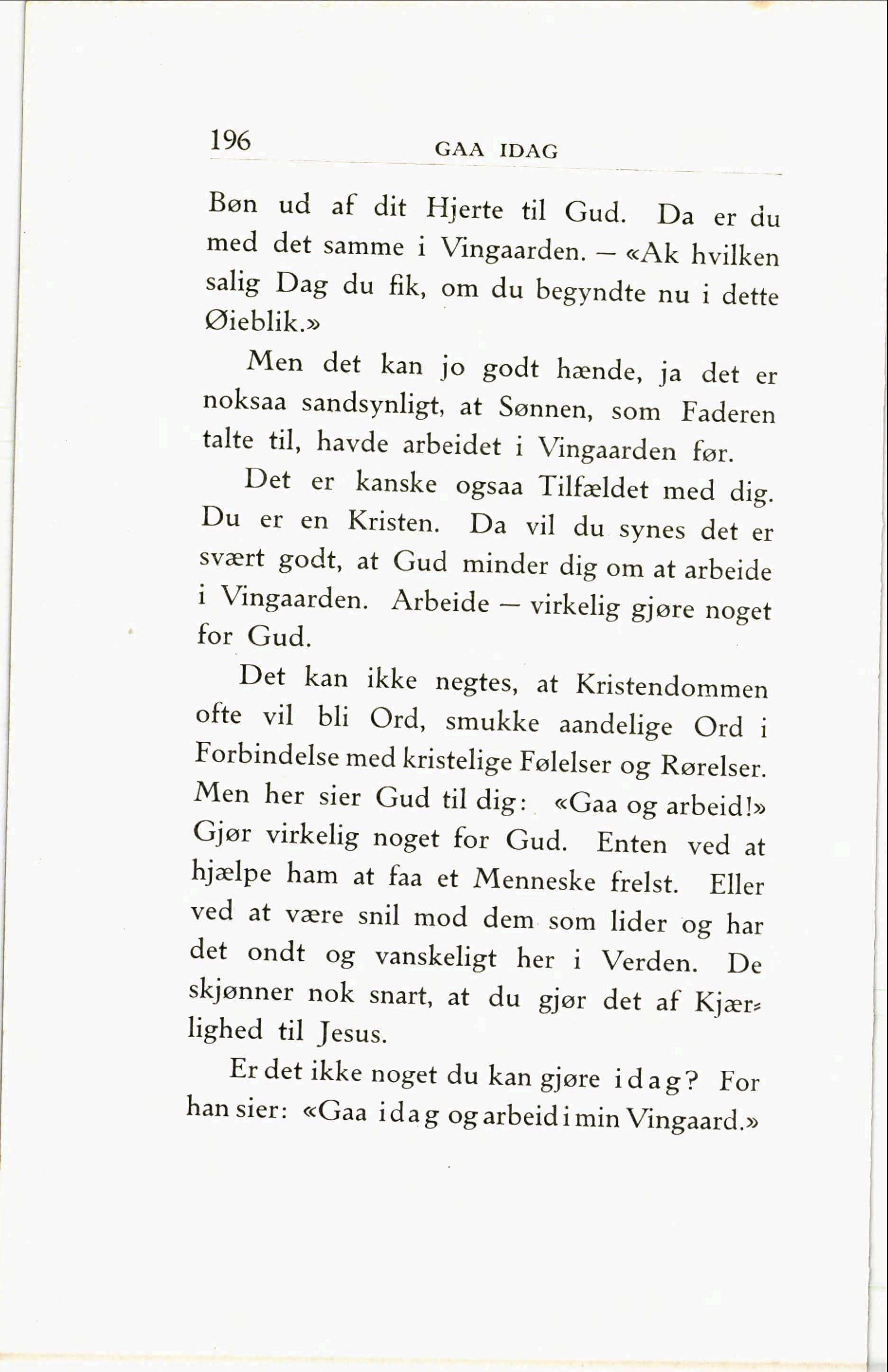 196 GAA IDAG

Bøn ud af dit Hjerte til Gud. Da er du med det samme i Vingaarden. — «Ak hvilken salig Dag du fik, om du begyndte nu i dette Øieblik.»

Men det kan jo godt hænde, ja det er noksaa sandsynligt, at Sønnen, som Faderen talte til, havde arbeidet i Vingaarden før.

Det er kanske ogsaa Tilfældet med dig. Du er en Kristen. Da vil du synes det er svært godt, at Gud minder dig om at arbeide i Vingaarden. Arbeide — virkelig gjøre noget for Gud.

Det kan ikke negtes, at Kristendommen ofte vil bli Ord, smukke aandelige Ord i Forbindelse med kristelige Følelser og Rørelser. Men her sier Gud til dig: «Gaa og arbeid!» Gjør virkelig noget for Gud. Enten ved at hjælpe ham at faa et Menneske frelst. Eller ved at være snil mod dem som lider og har det ondt og vanskeligt her i Verden. De skjønner nok snart, at du gjør det af Kjærlighed til Jesus.

Er det ikke noget du kan gjøre idag? For han sier: «Gaa idag og arbeid i min Vingaard.»